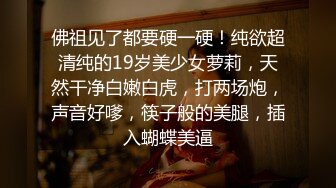 佛祖见了都要硬一硬！纯欲超清纯的19岁美少女萝莉，天然干净白嫩白虎，打两场炮，声音好嗲，筷子般的美腿，插入蝴蝶美逼